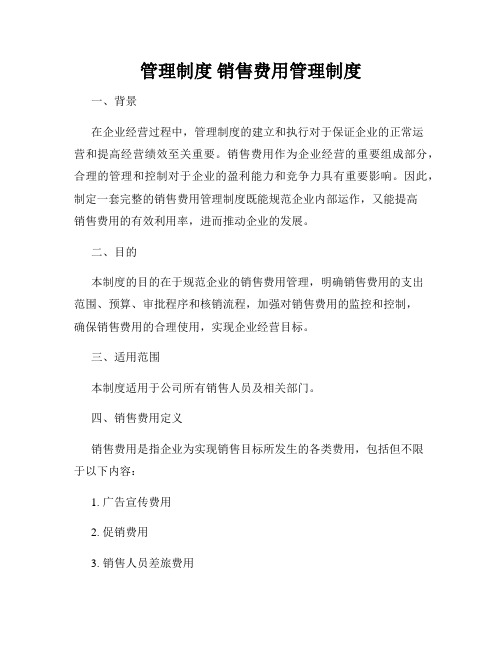 管理制度 销售费用管理制度

一、背景

在企业经营过程中，管理制度的建立和执行对于保证企业的正常运营和提高经营绩效至关重要。销售费用作为企业经营的重要组成部分，合理的管理和控制对于企业的盈利能力和竞争力具有重要影响。因此，制定一套完整的销售费用管理制度既能规范企业内部运作，又能提高销售费用的有效利用率，进而推动企业的发展。

二、目的

本制度的目的在于规范企业的销售费用管理，明确销售费用的支出范围、预算、审批程序和核销流程，加强对销售费用的监控和控制，确保销售费用的合理使用，实现企业经营目标。

三、适用范围

本制度适用于公司所有销售人员及相关部门。

四、销售费用定义

销售费用是指企业为实现销售目标所发生的各类费用，包括但不限于以下内容：

1. 广告宣传费用

2. 促销费用

3. 销售人员差旅费用